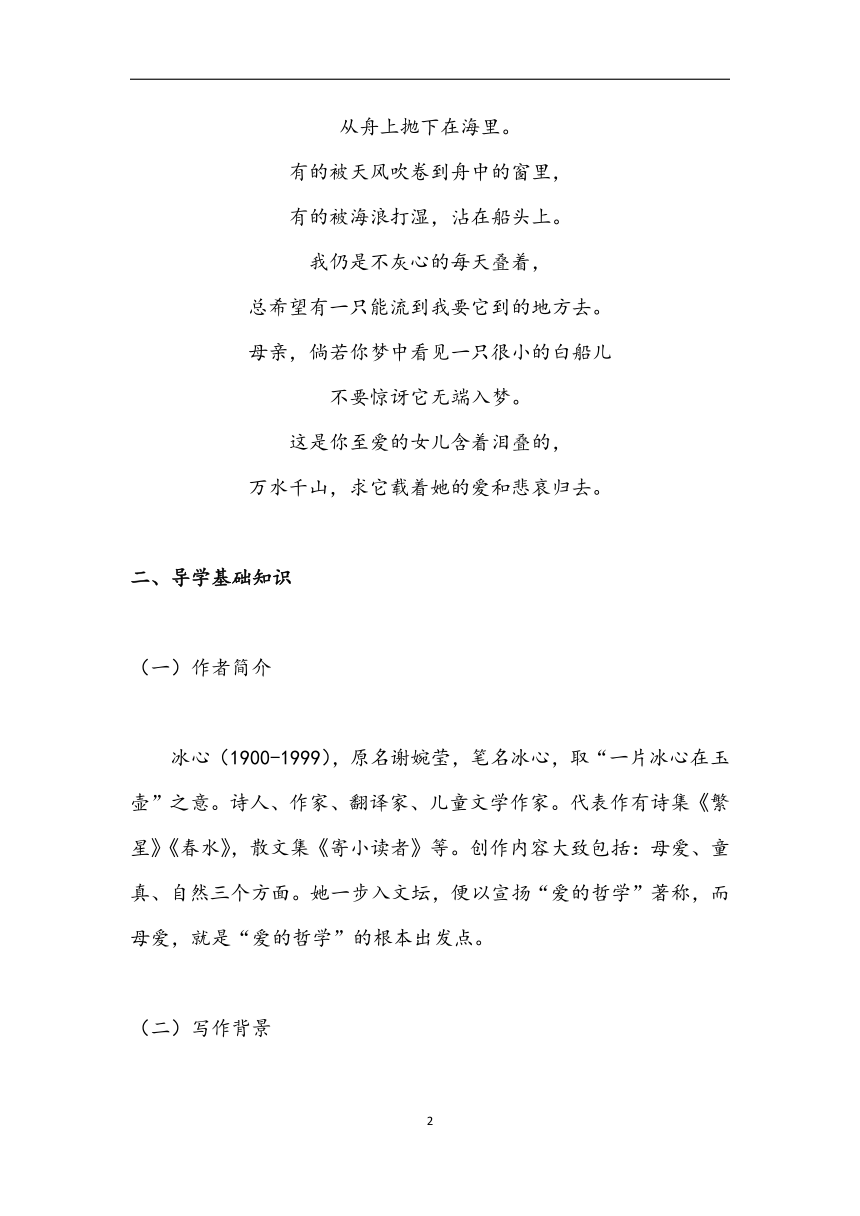 从舟上抛下在海里。

有的被天风吹卷到舟中的窗里，

有的被海浪打湿，沾在船头上。

我仍是不灰心的每天叠着，

总希望有一只能流到我要它到的地方去。

母亲，倘若你梦中看见一只很小的白船儿

不要惊讶它无端入梦。

这是你至爱的女儿含着泪叠的，

万水千山，求它载着她的爱和悲哀归去。

二、导学基础知识

（一）作者简介

冰心（1900-1999），原名谢婉莹，笔名冰心，取“一片冰心在玉壶”之意。诗人、作家、翻译家、儿童文学作家。代表作有诗集《繁星》《春水》，散文集《寄小读者》等。创作内容大致包括：母爱、童真、自然三个方面。她一步入文坛，便以宣扬“爱的哲学”著称，而母爱，就是“爱的哲学”的根本出发点。

（二）写作背景

2